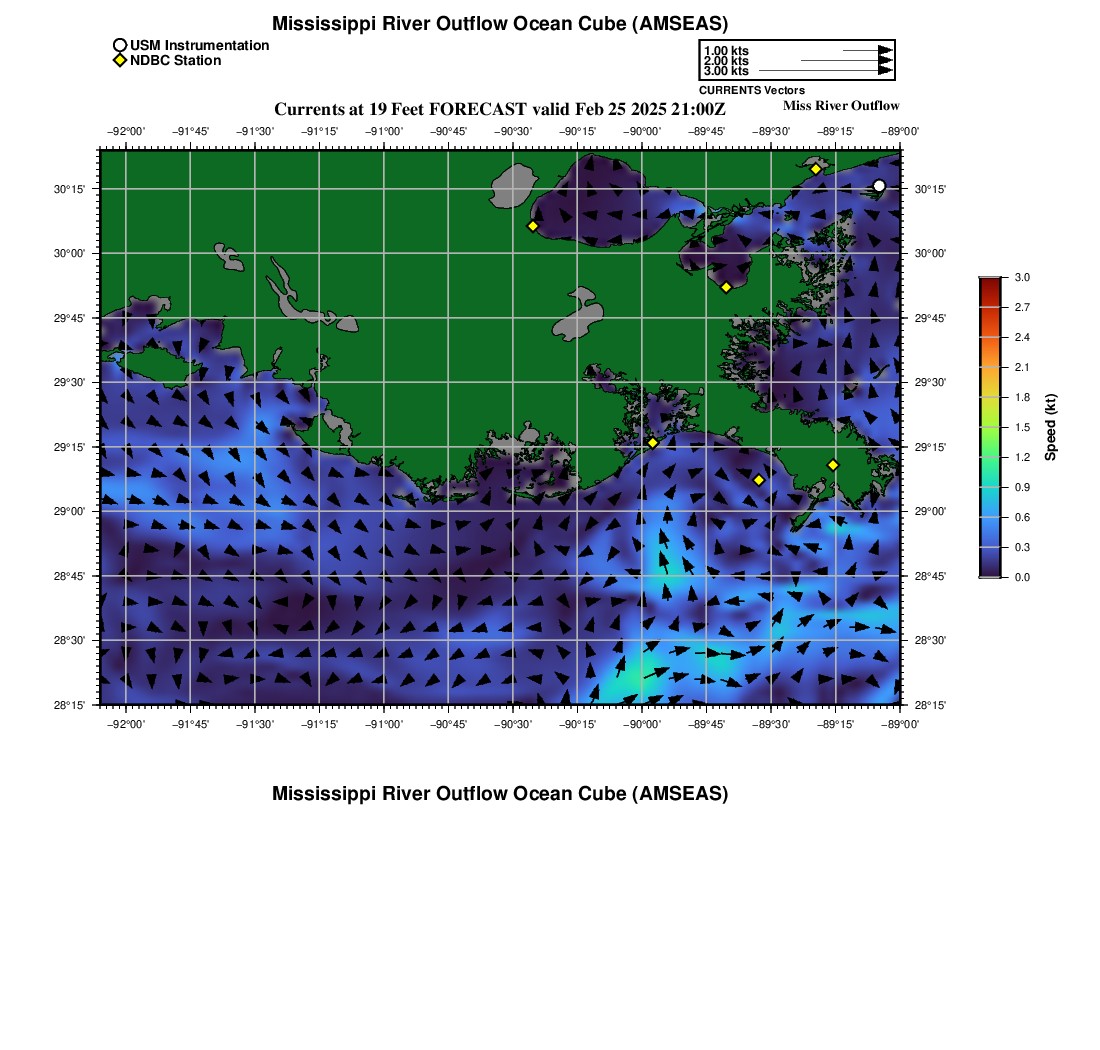 Mississippi River Outflow Ocean Cube (AMSEAS)

USM Instrumentation
NDBC Station

1.00 kts
2.00 kts
3.00 kts
CURRENTS Vectors

Currents at 19 Feet FORECAST valid Feb 25 2025 21:00Z

Miss River Outflow

−92°00' −91°45' −91°30' −91°15' −91°00' −90°45' −90°30' −90°15' −90°00' −89°45' −89°30' −89°15' −89°00'

30°15' 30°00' 29°45' 29°30' 29°15' 29°00' 28°45' 28°30' 28°15'

30°15' 30°00' 29°45' 29°30' 29°15' 29°00' 28°45' 28°30' 28°15'

−92°00' −91°45' −91°30' −91°15' −91°00' −90°45' −90°30' −90°15' −90°00' −89°45' −89°30' −89°15' −89°00'

3.0 2.7 2.4 2.1 1.8 1.5 1.2 0.9 0.6 0.3 0.0

Speed (kt)

Mississippi River Outflow Ocean Cube (AMSEAS)